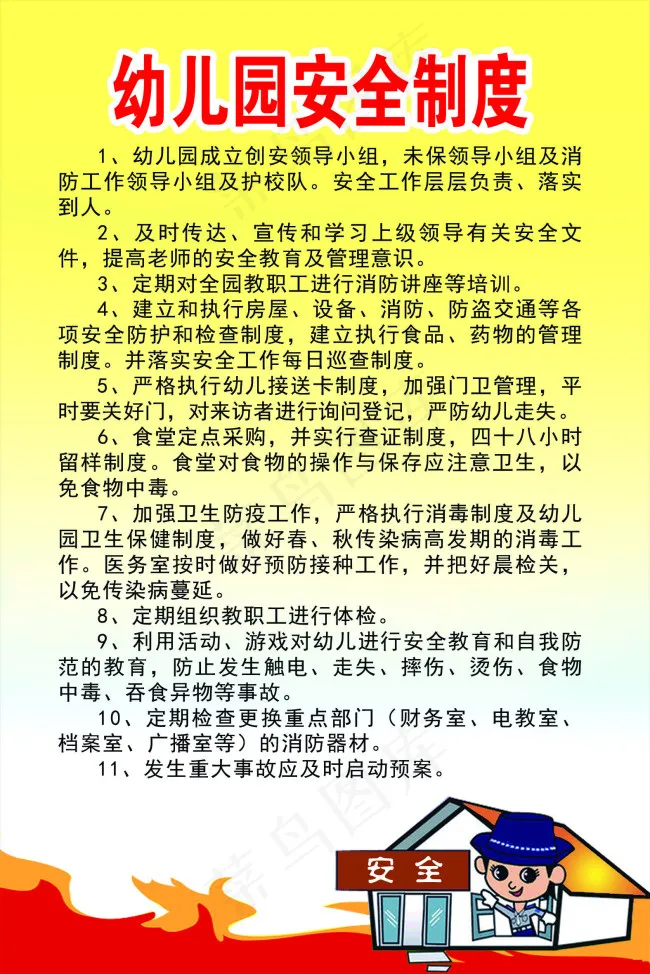 幼儿园安全制度

1、幼儿园成立创安领导小组，未保领导小组及消防工作领导小组及护校队。安全工作层层负责、落实到人。

2、及时传达、宣传和学习上级领导有关安全文件，提高老师的安全教育及管理意识。

3、定期对全园教职工进行消防讲座等培训。

4、建立和执行房屋、设备、消防、防盗交通等各项安全防护和检查制度，建立执行食品、药物的管理制度。并落实安全工作每日巡查制度。

5、严格执行幼儿接送卡制度，加强门卫管理，平时要关好门，对来访者进行询问登记，严防幼儿走失。

6、食堂定点采购，并实行查证制度，四十八小时留样制度。食堂对食物的操作与保存应注意卫生，以免食物中毒。

7、加强卫生防疫工作，严格执行消毒制度及幼儿园卫生保健制度，做好春、秋传染病高发期的消毒工作。医务室按时做好预防接种工作，并把好晨检关，以免传染病蔓延。

8、定期组织教职工进行体检。

9、利用活动、游戏对幼儿进行安全教育和自我防范的教育，防止发生触电、走失、摔伤、烫伤、食物中毒、吞食异物等事故。

10、定期检查更换重点部门（财务室、电教室、档案室、广播室等）的消防器材。

11、发生重大事故应及时启动预案。

安全